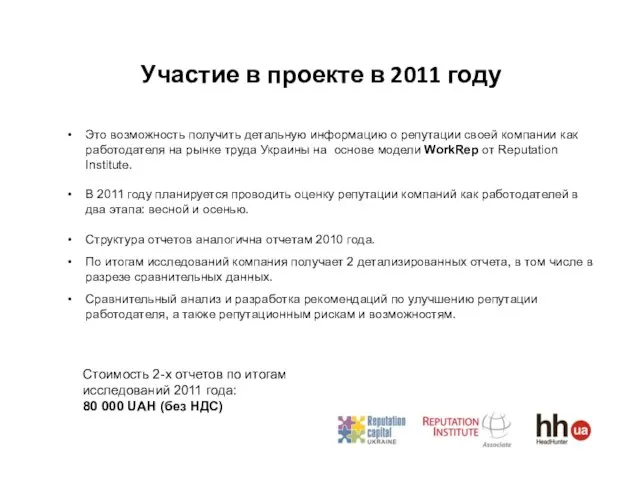 Участие в проекте в 2011 году

• Это возможность получить детальную информацию о репутации своей компании как работодателя на рынке труда Украины на основе модели WorkRep от Reputation Institute.

• В 2011 году планируется проводить оценку репутации компаний как работодателей в два этапа: весной и осенью.

• Структура отчетов аналогична отчетам 2010 года.

• По итогам исследований компания получает 2 детализированных отчета, в том числе в разрезе сравнительных данных.

• Сравнительный анализ и разработка рекомендаций по улучшению репутации работодателя, а также репутационным рискам и возможностям.

Стоимость 2-х отчетов по итогам исследований 2011 года:
80 000 UAH (без НДС)

Reputation capital UKRAINE

REPUTATION INSTITUTE Associate

hh ua HeadHunter